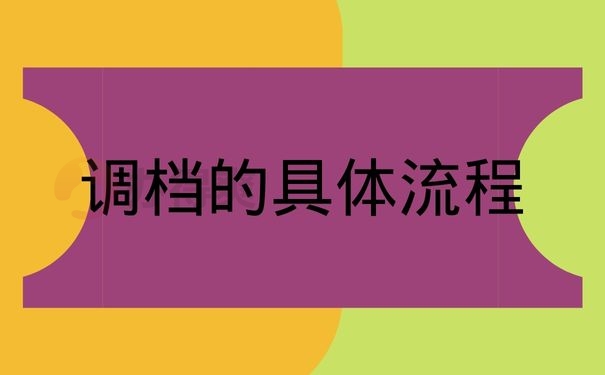 调档的具体流程